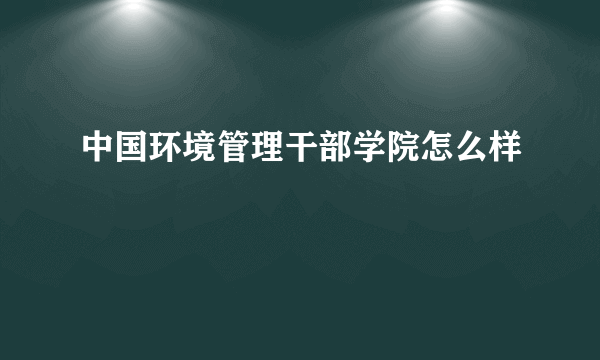 中国环境管理干部学院怎么样